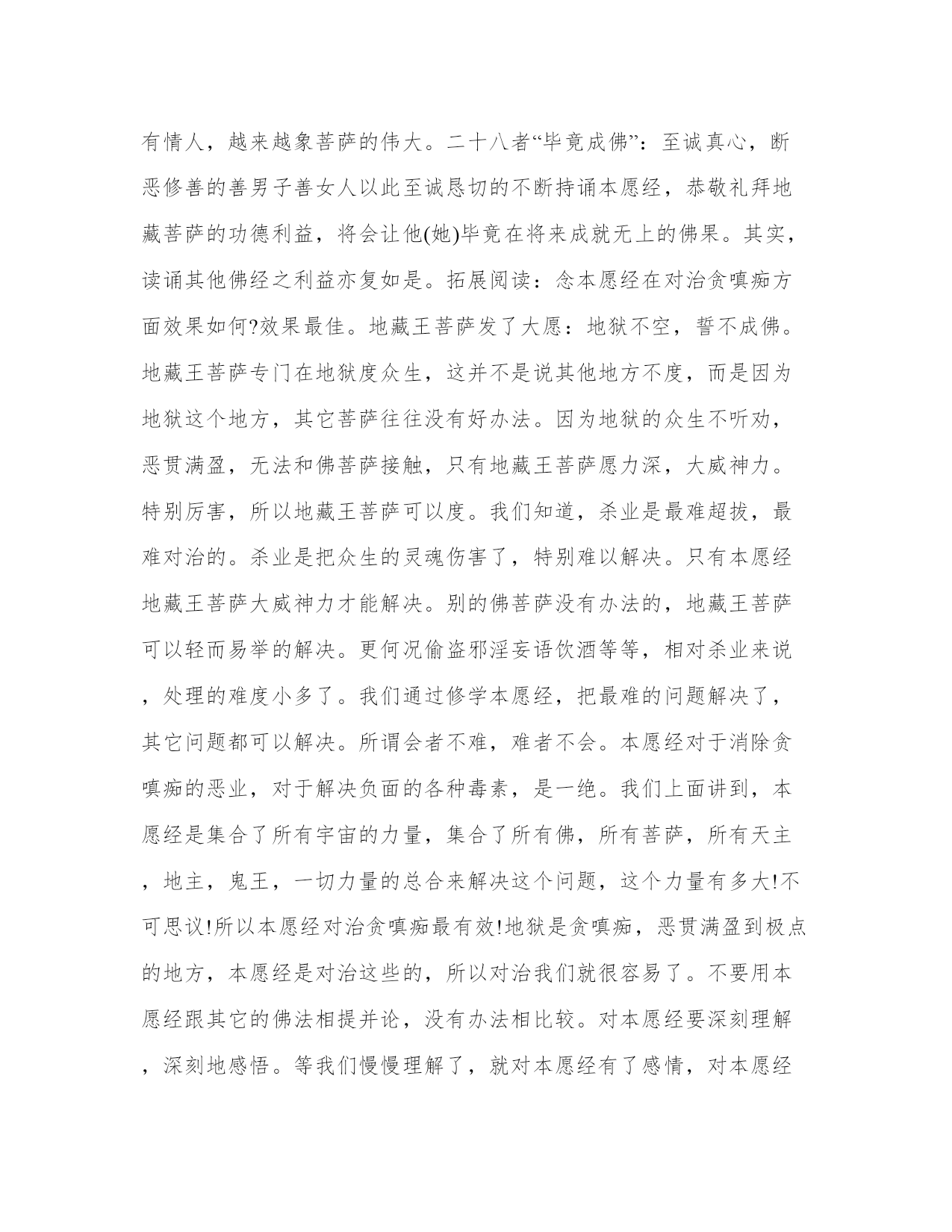 有情人，越来越象菩萨的伟大。二十八者“毕竟成佛”：至诚真心，断恶修善的善男子善女人以此至诚恳切的不断持诵本愿经，恭敬礼拜地藏菩萨的功德利益，将会让他(她)毕竟在将来成就无上的佛果。其实，读诵其他佛经之利益亦复如是。拓展阅读：念本愿经在对治贪嗔痴方面效果如何?效果最佳。地藏王菩萨发了大愿：地狱不空，誓不成佛。地藏王菩萨专门在地狱度众生，这并不是说其他地方不度，而是因为地狱这个地方，其它菩萨往往没有好办法。因为地狱的众生不听劝，恶贯满盈，无法和佛菩萨接触，只有地藏王菩萨愿力深，大威神力。特别厉害，所以地藏王菩萨可以度。我们知道，杀业是最难超拔，最难对治的。杀业是把众生的灵魂伤害了，特别难以解决。只有本愿经地藏王菩萨大威神力才能解决。别的佛菩萨没有办法的，地藏王菩萨可以轻而易举的解决。更何况偷盗邪淫妄语饮酒等等，相对杀业来说，处理的难度小多了。我们通过修学本愿经，把最难的问题解决了，其它问题都可以解决。所谓会者不难，难者不会。本愿经对于消除贪嗔痴的恶业，对于解决负面的各种毒素，是一绝。我们上面讲到，本愿经是集合了所有宇宙的力量，集合了所有佛，所有菩萨，所有天主，地主，鬼王，一切力量的总合来解决这个问题，这个力量有多大!不可思议!所以本愿经对治贪嗔痴最有效!地狱是贪嗔痴，恶贯满盈到极点的地方，本愿经是对治这些的，所以对治我们就很容易了。不要用本愿经跟其它的佛法相提并论，没有办法相比较。对本愿经要深刻理解，深刻地感悟。等我们慢慢理解了，就对本愿经有了感情，对本愿经